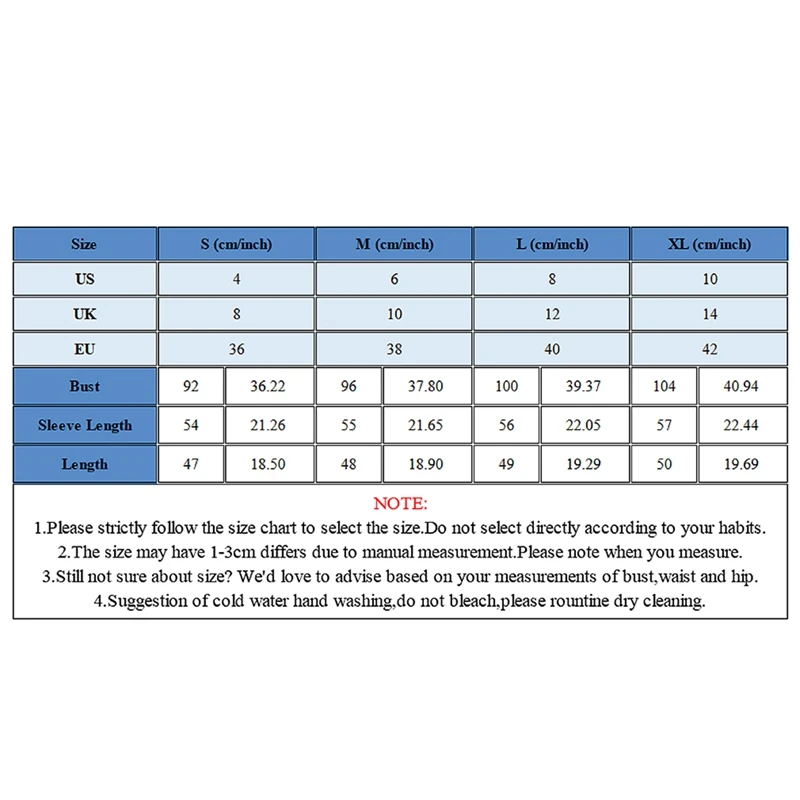 | Size | S (cm/inch) | | M (cm/inch) | | L (cm/inch) | | XL (cm/inch) | |
|---|---|---|---|---|---|---|---|---|
| US | 4 | | 6 | | 8 | | 10 | |
| UK | 8 | | 10 | | 12 | | 14 | |
| EU | 36 | | 38 | | 40 | | 42 | |
| Bust | 92 | 36.22 | 96 | 37.80 | 100 | 39.37 | 104 | 40.94 |
| Sleeve Length | 54 | 21.26 | 55 | 21.65 | 56 | 22.05 | 57 | 22.44 |
| Length | 47 | 18.50 | 48 | 18.90 | 49 | 19.29 | 50 | 19.69 |

NOTE:
1.Please strictly follow the size chart to select the size.Do not select directly according to your habits.
2.The size may have 1-3cm differs due to manual measurement.Please note when you measure.
3.Still not sure about size? We'd love to advise based on your measurements of bust,waist and hip.
4.Suggestion of cold water hand washing,do not bleach,please rountine dry cleaning.